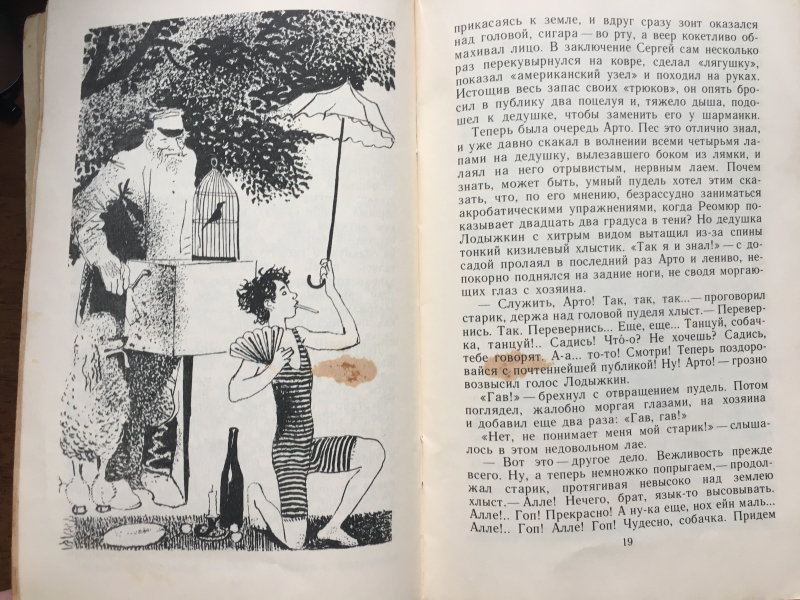 прикасаясь к земле, и вдруг сразу зонт оказался над головой, сигара — во рту, а веер кокетливо обмахивал лицо. В заключение Сергей сам несколько раз перекувырнулся на ковре, сделал «лягушку», показал «американский узел» и походил на руках. Истощив весь запас своих «трюков», он опять бросил в публику два поцелуя и, тяжело дыша, подошел к дедушке, чтобы заменить его у шарманки.

Теперь была очередь Арто. Пес это отлично знал, и уже давно скакал в волнении всеми четырьмя лапами на дедушку, вылезавшего боком из лямки, и лаял на него отрывистым, нервным лаем. Почем знать, может быть, умный пудель хотел этим сказать, что, по его мнению, безрассудно заниматься акробатическими упражнениями, когда Реомюр показывает двадцать два градуса в тени? Но дедушка Лодыжкин с хитрым видом вытащил из-за спины тонкий кизилевый хлыстик. «Так я и знал!» — с досадой пролаял в последний раз Арто и лениво, непокорно поднялся на задние ноги, не сводя моргающих глаз с хозяина.

— Служить, Арто! Так, так, так...— проговорил старик, держа над головой пуделя хлыст.— Перевернись. Так. Перевернись... Еще, еще... Танцуй, собачка, танцуй!.. Садись! Что-о? Не хочешь? Садись, тебе говорят. А-а... то-то! Смотри! Теперь поздоровайся с почтеннейшей публикой! Ну! Арто! — грозно возвысил голос Лодыжкин.

«Гав!» — брехнул с отвращением пудель. Потом поглядел, жалобно моргая глазами, на хозяина и добавил еще два раза: «Гав, гав!»

«Нет, не понимает меня мой старик!» — слышалось в этом недовольном лае.

— Вот это — другое дело. Вежливость прежде всего. Ну, а теперь немножко попрыгаем,— продолжал старик, протягивая невысоко над землею хлыст.— Алле! Нечего, брат, язык-то высовывать. Алле!.. Гоп! Прекрасно! А ну-ка еще, нох ейн маль... Алле!.. Гоп! Алле! Гоп! Чудесно, собачка. Придем

19